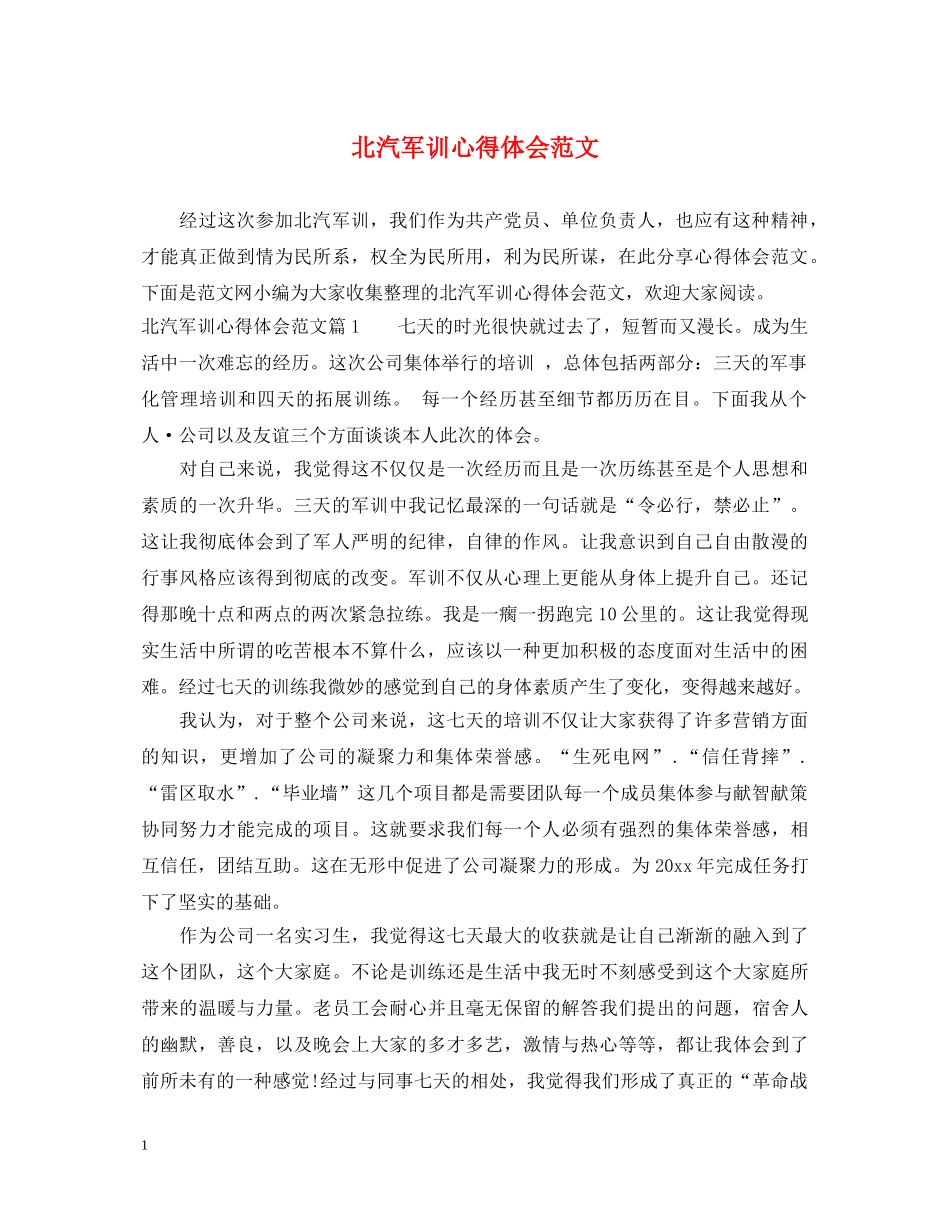 北汽军训心得体会范文

经过这次参加北汽军训，我们作为共产党员、单位负责人，也应有这种精神，才能真正做到情为民所系，权全为民所用，利为民所谋，在此分享心得体会范文。下面是范文网小编为大家收集整理的北汽军训心得体会范文，欢迎大家阅读。

北汽军训心得体会范文篇1 七天的时光很快就过去了，短暂而又漫长。成为生活中一次难忘的经历。这次公司集体举行的培训 ，总体包括两部分：三天的军事化管理培训和四天的拓展训练。 每一个经历甚至细节都历历在目。下面我从个人·公司以及友谊三个方面谈谈本人此次的体会。

对自己来说，我觉得这不仅仅是一次经历而且是一次历练甚至是个人思想和素质的一次升华。三天的军训中我记忆最深的一句话就是“令必行，禁必止”。这让我彻底体会到了军人严明的纪律，自律的作风。让我意识到自己自由散漫的行事风格应该得到彻底的改变。军训不仅从心理上更能从身体上提升自己。还记得那晚十点和两点的两次紧急拉练。我是一瘸一拐跑完10公里的。这让我觉得现实生活中所谓的吃苦根本不算什么，应该以一种更加积极的态度面对生活中的困难。经过七天的训练我微妙的感觉到自己的身体素质产生了变化，变得越来越好。

我认为，对于整个公司来说，这七天的培训不仅让大家获得了许多营销方面的知识，更增加了公司的凝聚力和集体荣誉感。“生死电网”.“信任背摔”.“雷区取水”.“毕业墙”这几个项目都是需要团队每一个成员集体参与献智献策协同努力才能完成的项目。这就要求我们每一个人必须有强烈的集体荣誉感，相互信任，团结互助。这在无形中促进了公司凝聚力的形成。为20xx年完成任务打下了坚实的基础。

作为公司一名实习生，我觉得这七天最大的收获就是让自己渐渐的融入到了这个团队，这个大家庭。不论是训练还是生活中我无时不刻感受到这个大家庭所带来的温暖与力量。老员工会耐心并且毫无保留的解答我们提出的问题，宿舍人的幽默，善良，以及晚会上大家的多才多艺，激情与热心等等，都让我体会到了前所未有的一种感觉!经过与同事七天的相处，我觉得我们形成了真正的“革命战

1